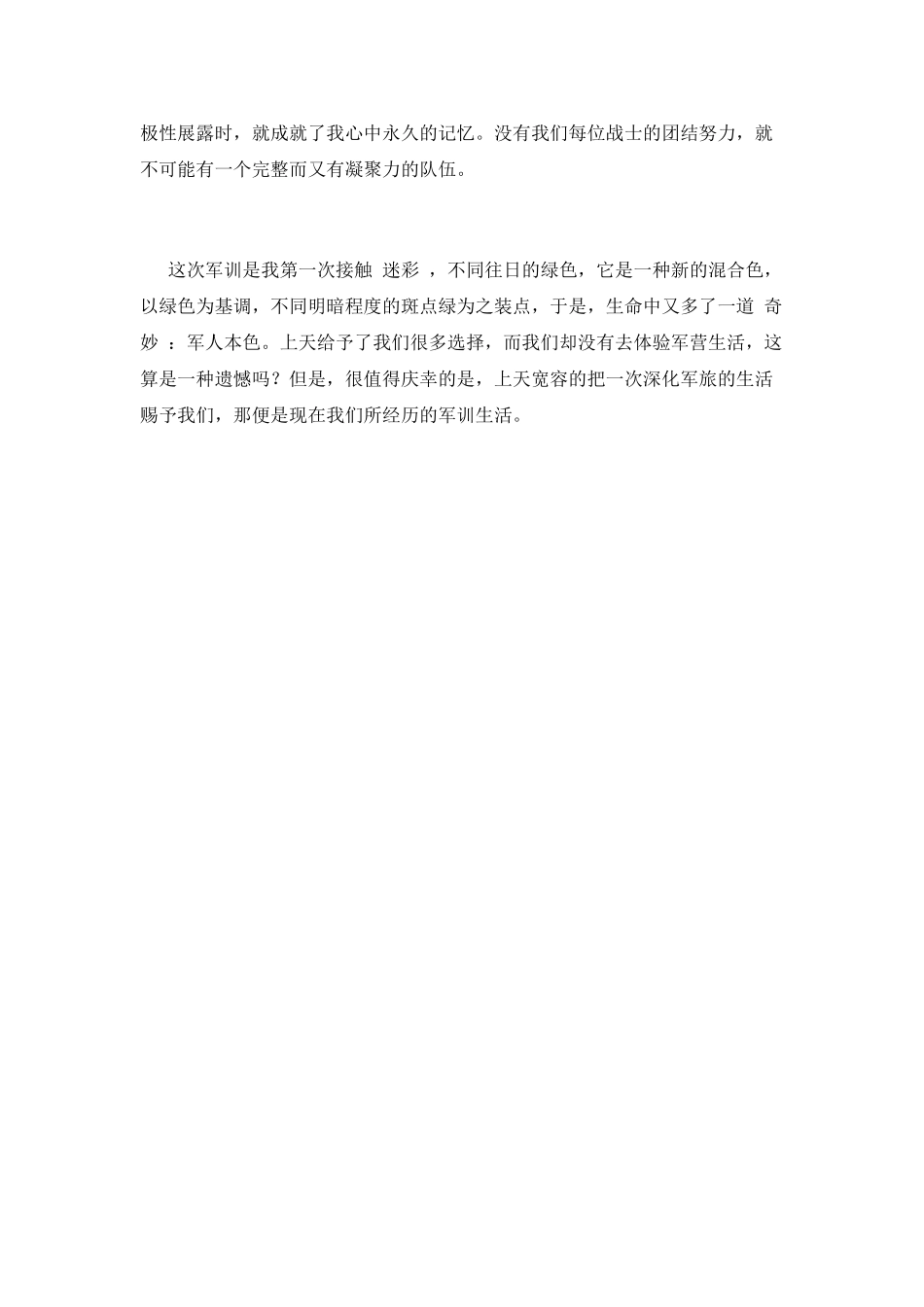 极性展露时，就成就了我心中永久的记忆。没有我们每位战士的团结努力，就不可能有一个完整而又有凝聚力的队伍。

这次军训是我第一次接触 迷彩 ，不同往日的绿色，它是一种新的混合色，以绿色为基调，不同明暗程度的斑点绿为之装点，于是，生命中又多了一道 奇妙 ：军人本色。上天给予了我们很多选择，而我们却没有去体验军营生活，这算是一种遗憾吗？但是，很值得庆幸的是，上天宽容的把一次深化军旅的生活赐予我们，那便是现在我们所经历的军训生活。